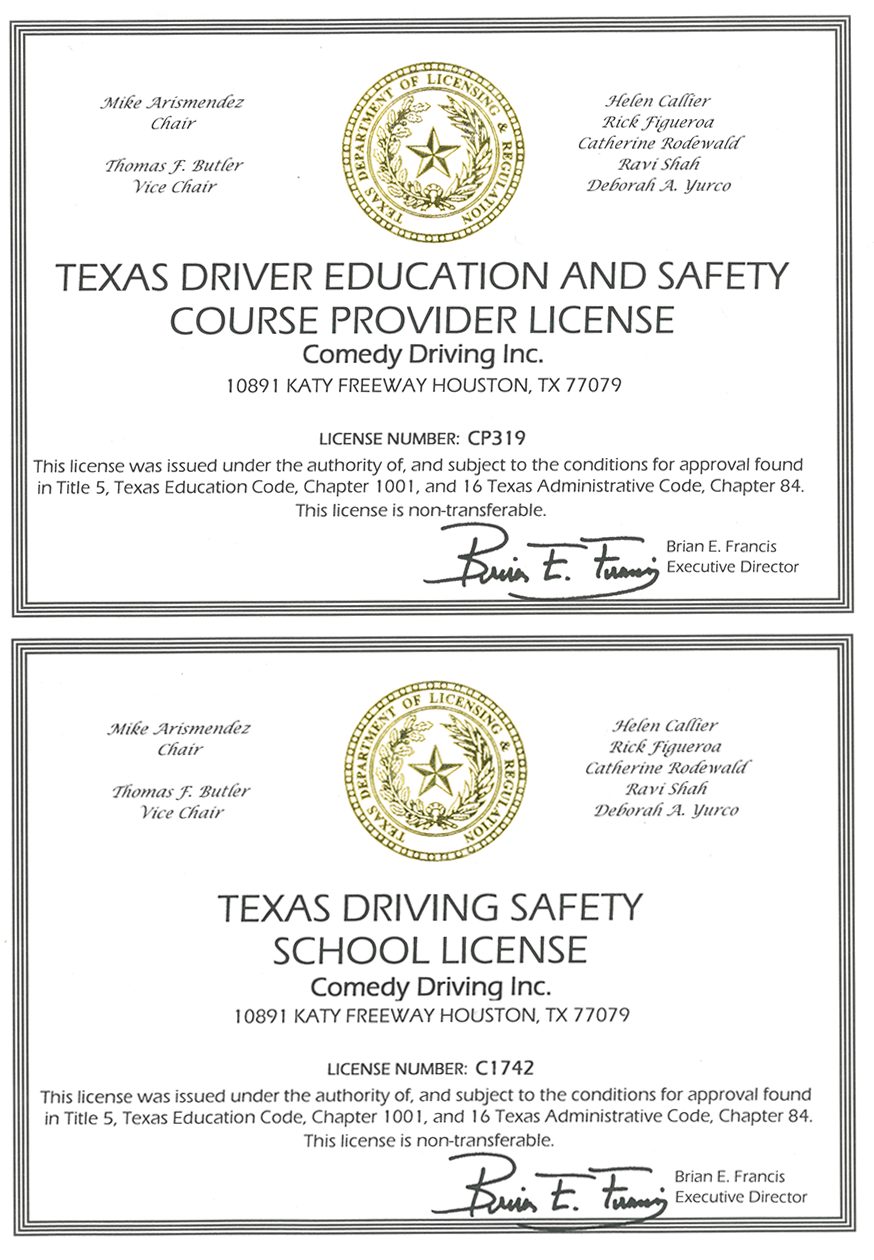 Mike Arismendez
Chair

Thomas F. Butler
Vice Chair

TEXAS DEPARTMENT OF LICENSING & REGULATION

Helen Callier
Rick Figueroa
Catherine Rodewald
Ravi Shah
Deborah A. Yurco

TEXAS DRIVER EDUCATION AND SAFETY COURSE PROVIDER LICENSE

Comedy Driving Inc.

10891 KATY FREEWAY HOUSTON, TX 77079

LICENSE NUMBER: CP319

This license was issued under the authority of, and subject to the conditions for approval found in Title 5, Texas Education Code, Chapter 1001, and 16 Texas Administrative Code, Chapter 84. This license is non-transferable.

Brian E. Francis

Brian E. Francis
Executive Director

Mike Arismendez
Chair

Thomas F. Butler
Vice Chair

TEXAS DEPARTMENT OF LICENSING & REGULATION

Helen Callier
Rick Figueroa
Catherine Rodewald
Ravi Shah
Deborah A. Yurco

TEXAS DRIVING SAFETY SCHOOL LICENSE

Comedy Driving Inc.

10891 KATY FREEWAY HOUSTON, TX 77079

LICENSE NUMBER: C1742

This license was issued under the authority of, and subject to the conditions for approval found in Title 5, Texas Education Code, Chapter 1001, and 16 Texas Administrative Code, Chapter 84. This license is non-transferable.

Brian E. Francis

Brian E. Francis
Executive Director